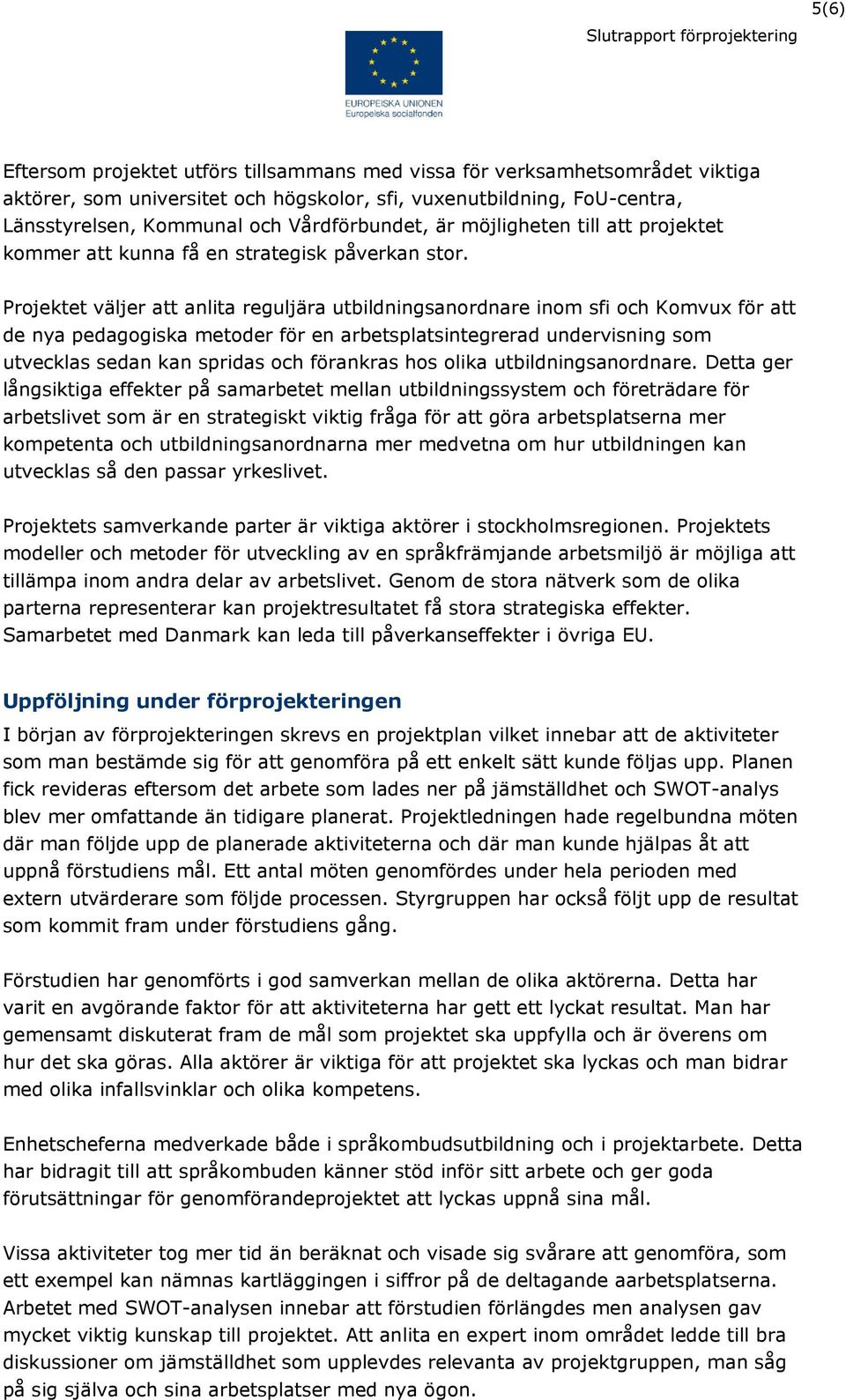 5(6)

Slutrapport förprojektering

EUROPEISKA UNIONEN
Europeiska socialfonden

Eftersom projektet utförs tillsammans med vissa för verksamhetsområdet viktiga aktörer, som universitet och högskolor, sfi, vuxenutbildning, FoU-centra, Länsstyrelsen, Kommunal och Vårdförbundet, är möjligheten till att projektet kommer att kunna få en strategisk påverkan stor.

Projektet väljer att anlita reguljära utbildningsanordnare inom sfi och Komvux för att de nya pedagogiska metoder för en arbetsplatsintegrerad undervisning som utvecklas sedan kan spridas och förankras hos olika utbildningsanordnare. Detta ger långsiktiga effekter på samarbetet mellan utbildningssystem och företrädare för arbetslivet som är en strategiskt viktig fråga för att göra arbetsplatserna mer kompetenta och utbildningsanordnarna mer medvetna om hur utbildningen kan utvecklas så den passar yrkeslivet.

Projektets samverkande parter är viktiga aktörer i stockholmsregionen. Projektets modeller och metoder för utveckling av en språkfrämjande arbetsmiljö är möjliga att tillämpa inom andra delar av arbetslivet. Genom de stora nätverk som de olika parterna representerar kan projektresultatet få stora strategiska effekter. Samarbetet med Danmark kan leda till påverkanseffekter i övriga EU.

Uppföljning under förprojekteringen

I början av förprojekteringen skrevs en projektplan vilket innebar att de aktiviteter som man bestämde sig för att genomföra på ett enkelt sätt kunde följas upp. Planen fick revideras eftersom det arbete som lades ner på jämställdhet och SWOT-analys blev mer omfattande än tidigare planerat. Projektledningen hade regelbundna möten där man följde upp de planerade aktiviteterna och där man kunde hjälpas åt att uppnå förstudiens mål. Ett antal möten genomfördes under hela perioden med extern utvärderare som följde processen. Styrgruppen har också följt upp de resultat som kommit fram under förstudiens gång.

Förstudien har genomförts i god samverkan mellan de olika aktörerna. Detta har varit en avgörande faktor för att aktiviteterna har gett ett lyckat resultat. Man har gemensamt diskuterat fram de mål som projektet ska uppfylla och är överens om hur det ska göras. Alla aktörer är viktiga för att projektet ska lyckas och man bidrar med olika infallsvinklar och olika kompetens.

Enhetscheferna medverkade både i språkombudsutbildning och i projektarbete. Detta har bidragit till att språkombuden känner stöd inför sitt arbete och ger goda förutsättningar för genomförandeprojektet att lyckas uppnå sina mål.

Vissa aktiviteter tog mer tid än beräknat och visade sig svårare att genomföra, som ett exempel kan nämnas kartläggingen i siffror på de deltagande aarbetsplatserna. Arbetet med SWOT-analysen innebar att förstudien förlängdes men analysen gav mycket viktig kunskap till projektet. Att anlita en expert inom området ledde till bra diskussioner om jämställdhet som upplevdes relevanta av projektgruppen, man såg på sig själva och sina arbetsplatser med nya ögon.